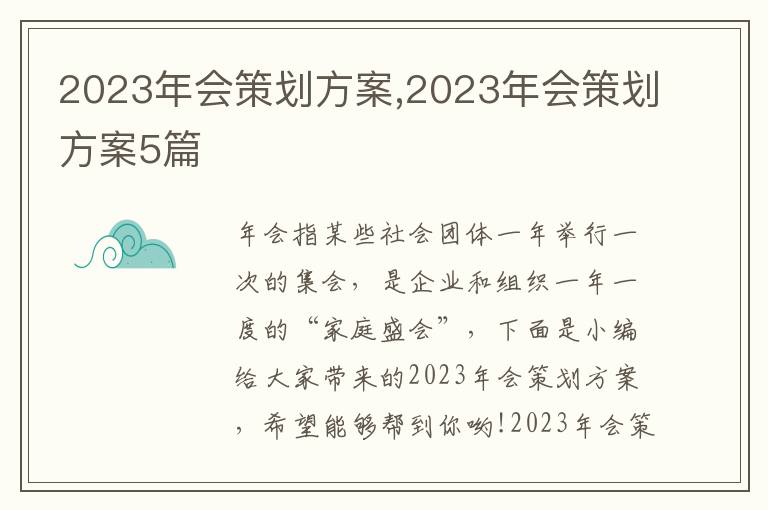 2023年会策划方案,2023年会策划方案5篇

年会指某些社会团体一年举行一次的集会，是企业和组织一年一度的“家庭盛会”，下面是小编给大家带来的2023年会策划方案，希望能够帮到你哟!2023年会策